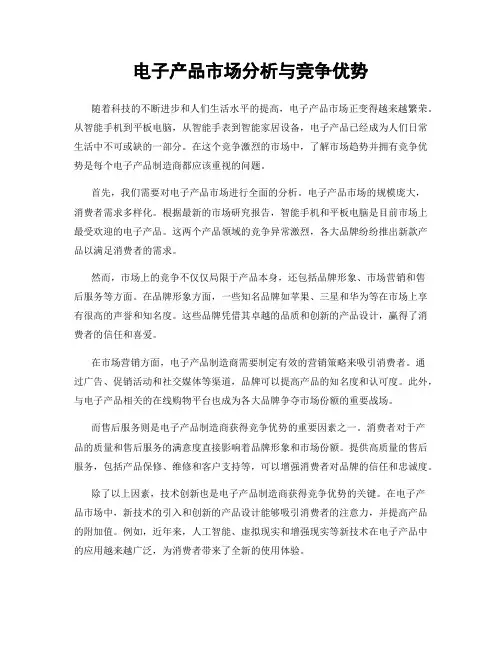 电子产品市场分析与竞争优势

随着科技的不断进步和人们生活水平的提高，电子产品市场正变得越来越繁荣。从智能手机到平板电脑，从智能手表到智能家居设备，电子产品已经成为人们日常生活中不可或缺的一部分。在这个竞争激烈的市场中，了解市场趋势并拥有竞争优势是每个电子产品制造商都应该重视的问题。

首先，我们需要对电子产品市场进行全面的分析。电子产品市场的规模庞大，消费者需求多样化。根据最新的市场研究报告，智能手机和平板电脑是目前市场上最受欢迎的电子产品。这两个产品领域的竞争异常激烈，各大品牌纷纷推出新款产品以满足消费者的需求。

然而，市场上的竞争不仅仅局限于产品本身，还包括品牌形象、市场营销和售后服务等方面。在品牌形象方面，一些知名品牌如苹果、三星和华为等在市场上享有很高的声誉和知名度。这些品牌凭借其卓越的品质和创新的产品设计，赢得了消费者的信任和喜爱。

在市场营销方面，电子产品制造商需要制定有效的营销策略来吸引消费者。通过广告、促销活动和社交媒体等渠道，品牌可以提高产品的知名度和认可度。此外，与电子产品相关的在线购物平台也成为各大品牌争夺市场份额的重要战场。

而售后服务则是电子产品制造商获得竞争优势的重要因素之一。消费者对于产品的质量和售后服务的满意度直接影响着品牌形象和市场份额。提供高质量的售后服务，包括产品保修、维修和客户支持等，可以增强消费者对品牌的信任和忠诚度。

除了以上因素，技术创新也是电子产品制造商获得竞争优势的关键。在电子产品市场中，新技术的引入和创新的产品设计能够吸引消费者的注意力，并提高产品的附加值。例如，近年来，人工智能、虚拟现实和增强现实等新技术在电子产品中的应用越来越广泛，为消费者带来了全新的使用体验。